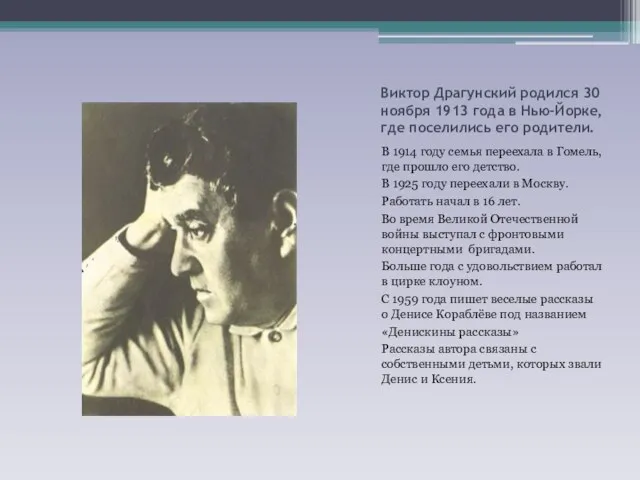 Виктор Драгунский родился 30 ноября 1913 года в Нью-Йорке, где поселились его родители.

В 1914 году семья переехала в Гомель, где прошло его детство.

В 1925 году переехали в Москву.

Работать начал в 16 лет.

Во время Великой Отечественной войны выступал с фронтовыми концертными бригадами.

Больше года с удовольствием работал в цирке клоуном.

С 1959 года пишет веселые рассказы о Денисе Кораблёве под названием

«Денискины рассказы»

Рассказы автора связаны с собственными детьми, которых звали Денис и Ксения.